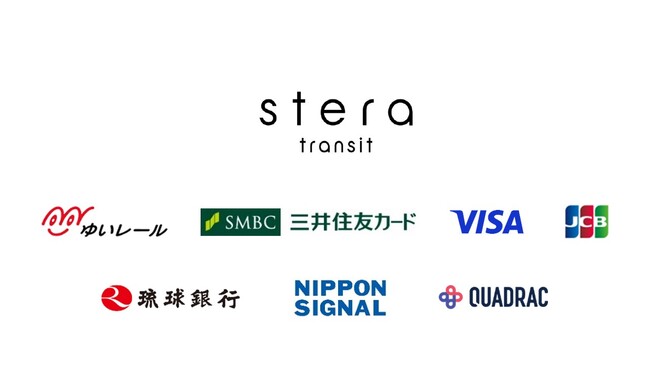 stera
transit

ゆいレール

SMBC 三井住友カード

VISA

JCB

琉球銀行

NIPPON SIGNAL

QUADRAC